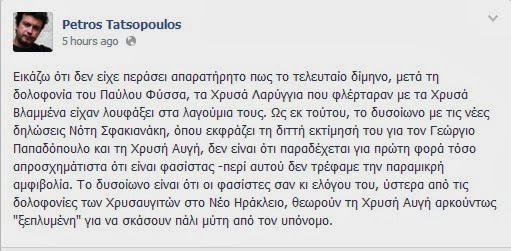 Petros Tatsopoulos
5 hours ago

Εικάζω ότι δεν είχε περάσει απαρατήρητο πως το τελευταίο δίμηνο, μετά τη δολοφονία του Παύλου Φύσσα, τα Χρυσά Λαρύγγια που φλέρταραν με τα Χρυσά Βλαμμένα είχαν λουφάξει στα λαγούμια τους. Ως εκ τούτου, το δυσοίωνο με τις νέες δηλώσεις Νότη Σφακιανάκη, όπου εκφράζει τη διττή εκτίμησή του για τον Γεώργιο Παπαδόπουλο και τη Χρυσή Αυγή, δεν είναι ότι παραδέχεται για πρώτη φορά τόσο απροσχημάτιστα ότι είναι φασίστας -περί αυτού δεν τρέφαμε την παραμικρή αμφιβολία. Το δυσοίωνο είναι ότι οι φασίστες σαν κι ελόγου του, ύστερα από τις δολοφονίες των Χρυσαυγιτών στο Νέο Ηράκλειο, θεωρούν τη Χρυσή Αυγή αρκούντως "ξεπλυμένη" για να σκάσουν πάλι μύτη από τον υπόνομο.